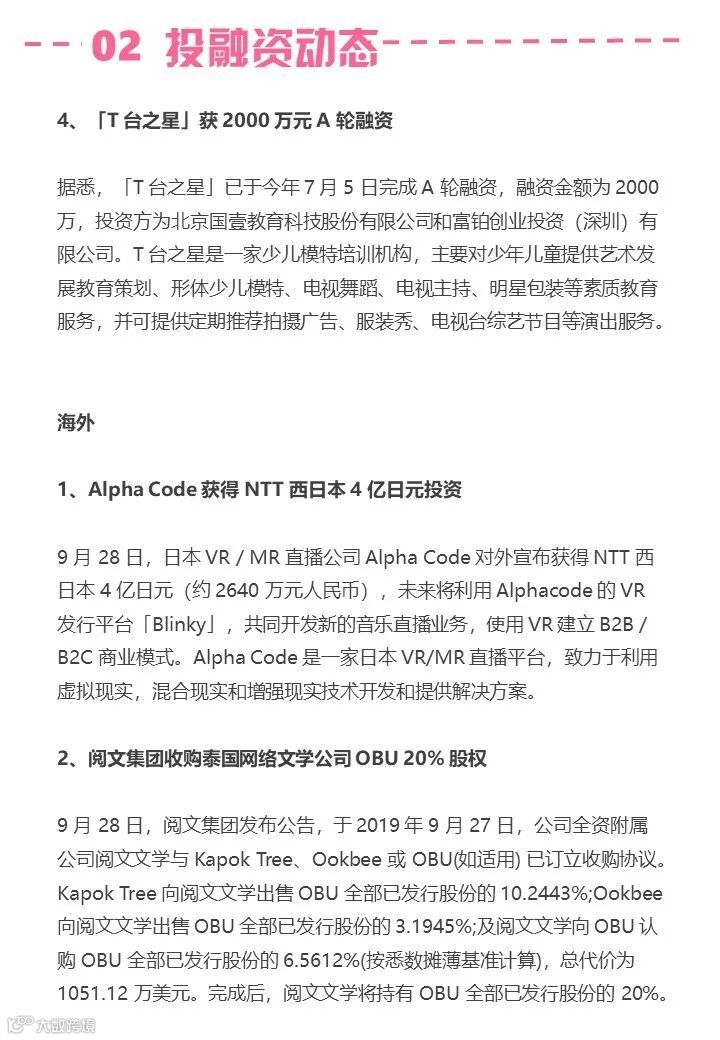 02 投融资动态

4、「T 台之星」获 2000 万元 A 轮融资

据悉，「T 台之星」已于今年 7 月 5 日完成 A 轮融资，融资金额为 2000 万，投资方为北京国壹教育科技股份有限公司和富铂创业投资（深圳）有限公司。T 台之星是一家少儿模特培训机构，主要对少年儿童提供艺术发展教育策划、形体少儿模特、电视舞蹈、电视主持、明星包装等素质教育服务，并可提供定期推荐拍摄广告、服装秀、电视台综艺节目等演出服务。

海外

1、Alpha Code 获得 NTT 西日本 4 亿日元投资

9 月 28 日，日本 VR / MR 直播公司 Alpha Code 对外宣布获得 NTT 西日本 4 亿日元（约 2640 万元人民币），未来将利用 Alphacode 的 VR 发行平台「Blinky」，共同开发新的音乐直播业务，使用 VR 建立 B2B / B2C 商业模式。Alpha Code 是一家日本 VR/MR 直播平台，致力于利用虚拟现实，混合现实和增强现实技术开发和提供解决方案。

2、阅文集团收购泰国网络文学公司 OBU 20% 股权

9 月 28 日，阅文集团发布公告，于 2019 年 9 月 27 日，公司全资附属公司阅文文学与 Kapok Tree、Ookbee 或 OBU(如适用) 已订立收购协议。Kapok Tree 向阅文文学出售 OBU 全部已发行股份的 10.2443%;Ookbee 向阅文文学出售 OBU 全部已发行股份的 3.1945%;及阅文文学向 OBU 认购 OBU 全部已发行股份的 6.5612%(按悉数摊薄基准计算)，总代价为 1051.12 万美元。完成后，阅文文学将持有 OBU 全部已发行股份的 20%。

大数跨境